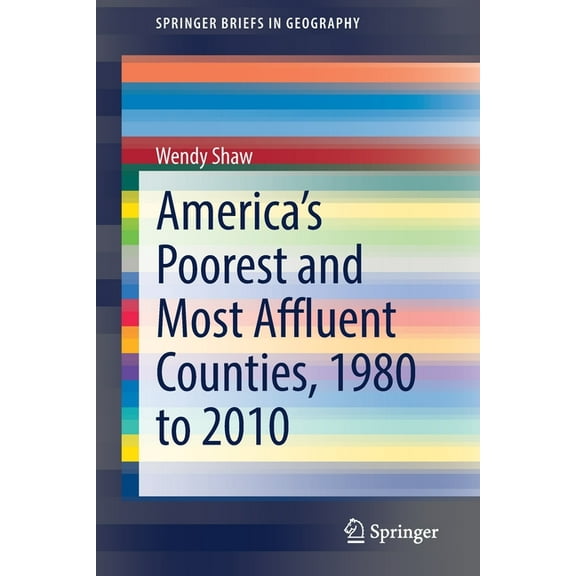 SPRINGER BRIEFS IN GEOGRAPHY

Wendy Shaw

America's Poorest and Most Affluent Counties, 1980 to 2010

Springer